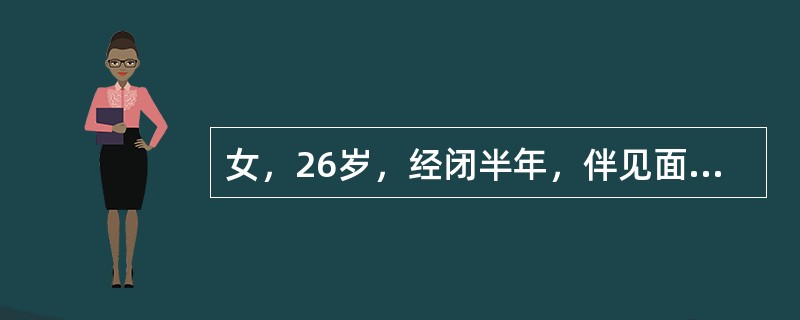 女，26岁，经闭半年，伴见面...